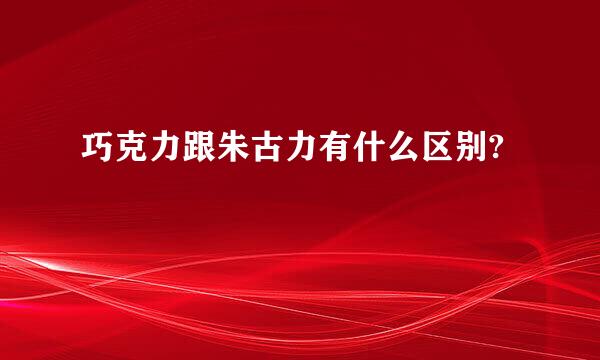 巧克力跟朱古力有什么区别?